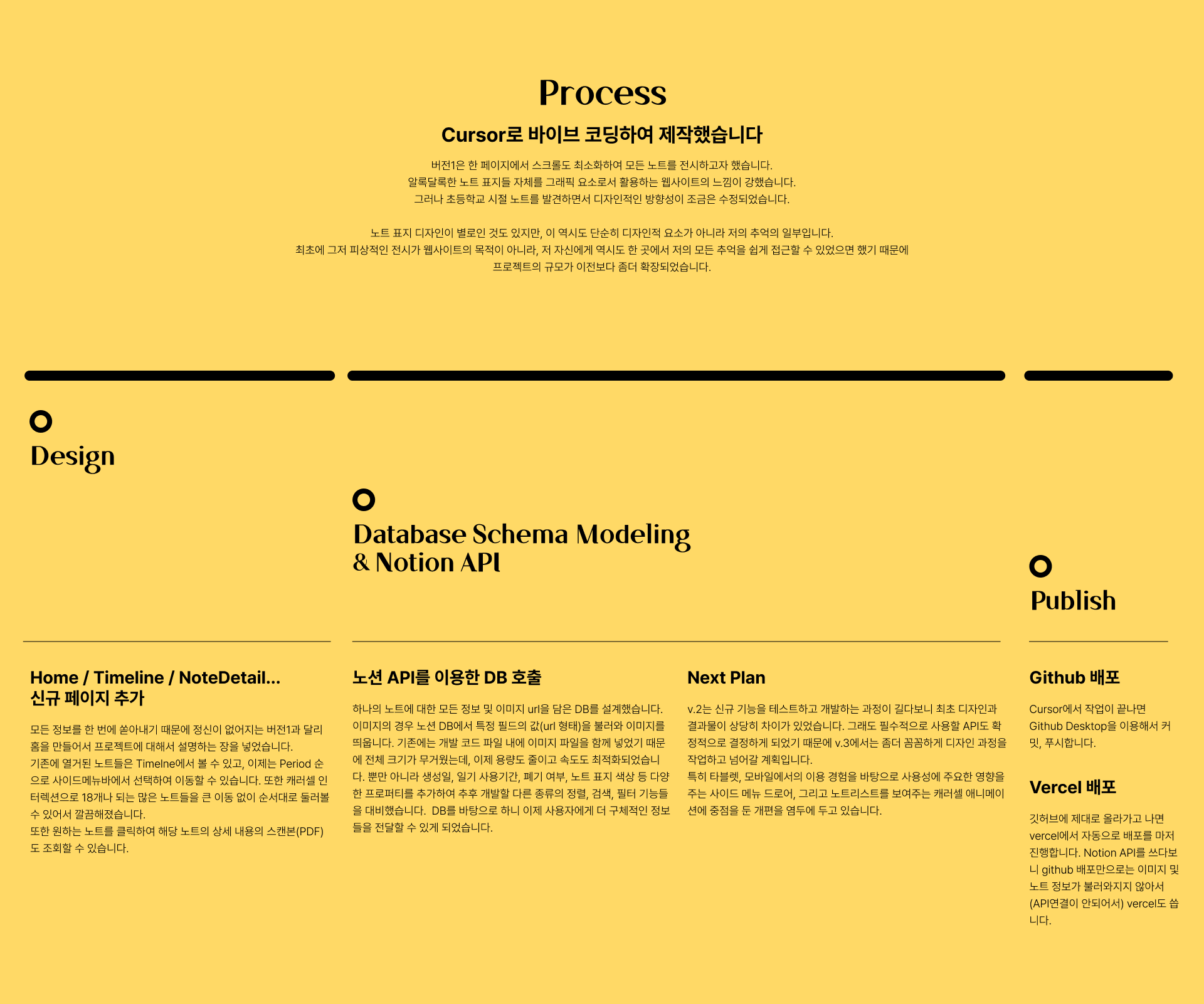 Process

Cursor로 바이브 코딩하여 제작했습니다

버전1은 한 페이지에서 스크롤도 최소화하여 모든 노트를 전시하고자 했습니다.
알록달록한 노트 표지들 자체를 그래픽 요소로서 활용하는 웹사이트의 느낌이 강했습니다.
그러나 초등학교 시절 노트를 발견하면서 디자인적인 방향성이 조금은 수정되었습니다.

노트 표지 디자인이 별로인 것도 있지만, 이 역시도 단순히 디자인적 요소가 아니라 저의 추억의 일부입니다.
최초에 그저 피상적인 전시가 웹사이트의 목적이 아니라, 저 자신에게 역시도 한 곳에서 저의 모든 추억을 쉽게 접근할 수 있었으면 했기 때문에
프로젝트의 규모가 이전보다 좀더 확장되었습니다.

Design

Database Schema Modeling
& Notion API

Publish

Home / Timeline / NoteDetail...
신규 페이지 추가

모든 정보를 한 번에 쏟아내기 때문에 정신이 없어지는 버전1과 달리 홈을 만들어서 프로젝트에 대해서 설명하는 장을 넣었습니다.
기존에 열거된 노트들은 Timelne에서 볼 수 있고, 이제는 Period 순으로 사이드메뉴바에서 선택하여 이동할 수 있습니다. 또한 캐러셀 인터렉션으로 18개나 되는 많은 노트들을 큰 이동 없이 순서대로 둘러볼 수 있어서 깔끔해졌습니다.
또한 원하는 노트를 클릭하여 해당 노트의 상세 내용의 스캔본(PDF)도 조회할 수 있습니다.

노션 API를 이용한 DB 호출

하나의 노트에 대한 모든 정보 및 이미지 url을 담은 DB를 설계했습니다. 이미지의 경우 노션 DB에서 특정 필드의 값(url 형태)을 불러와 이미지를 띄웁니다. 기존에는 개발 코드 파일 내에 이미지 파일을 함께 넣었기 때문에 전체 크기가 무거웠는데, 이제 용량도 줄이고 속도도 최적화되었습니다. 뿐만 아니라 생성일, 일기 사용기간, 폐기 여부, 노트 표지 색상 등 다양한 프로퍼티를 추가하여 추후 개발할 다른 종류의 정렬, 검색, 필터 기능들을 대비했습니다. DB를 바탕으로 하니 이제 사용자에게 더 구체적인 정보들을 전달할 수 있게 되었습니다.

Next Plan

v.2는 신규 기능을 테스트하고 개발하는 과정이 길다보니 최초 디자인과 결과물이 상당히 차이가 있었습니다. 그래도 필수적으로 사용할 API도 확정적으로 결정하게 되었기 때문에 v.3에서는 좀더 꼼꼼하게 디자인 과정을 작업하고 넘어갈 계획입니다.
특히 타블렛, 모바일에서의 이용 경험을 바탕으로 사용성에 주요한 영향을 주는 사이드 메뉴 드로어, 그리고 노트리스트를 보여주는 캐러셀 애니메이션에 중점을 둔 개편을 염두에 두고 있습니다.

Github 배포

Cursor에서 작업이 끝나면 Github Desktop을 이용해서 커밋, 푸시합니다.

Vercel 배포

깃허브에 제대로 올라가고 나면 vercel에서 자동으로 배포를 마저 진행합니다. Notion API를 쓰다보니 github 배포만으로는 이미지 및 노트 정보가 불러와지지 않아서 (API연결이 안되어서) vercel도 씁니다.